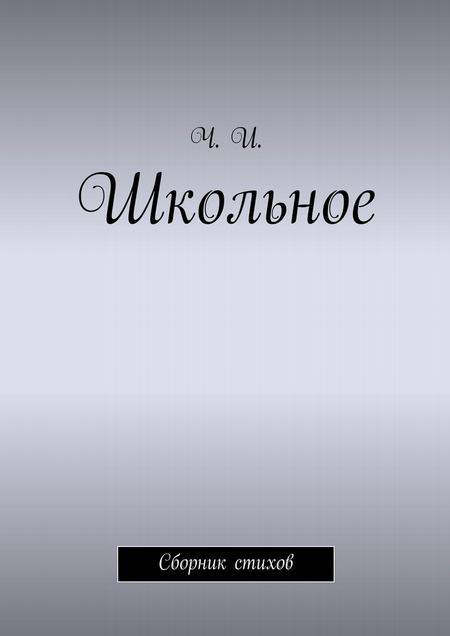 Ч. И.
Школьное

Сборник стихов